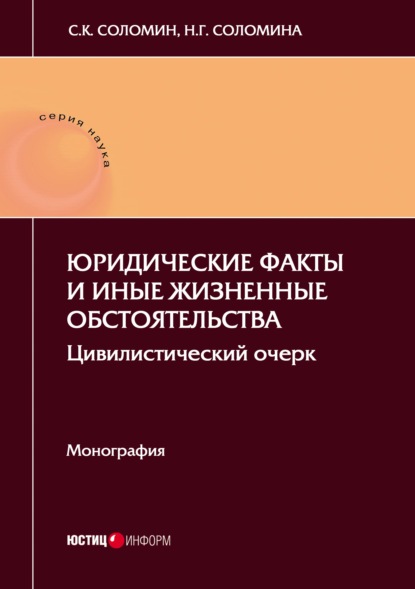 С.К. СОЛОМИН, Н.Г. СОЛОМИНА

серия наука

ЮРИДИЧЕСКИЕ ФАКТЫ И ИНЫЕ ЖИЗНЕННЫЕ ОБСТОЯТЕЛЬСТВА

Цивилистический очерк

Монография

ЮСТИЦ ИНФОРМ